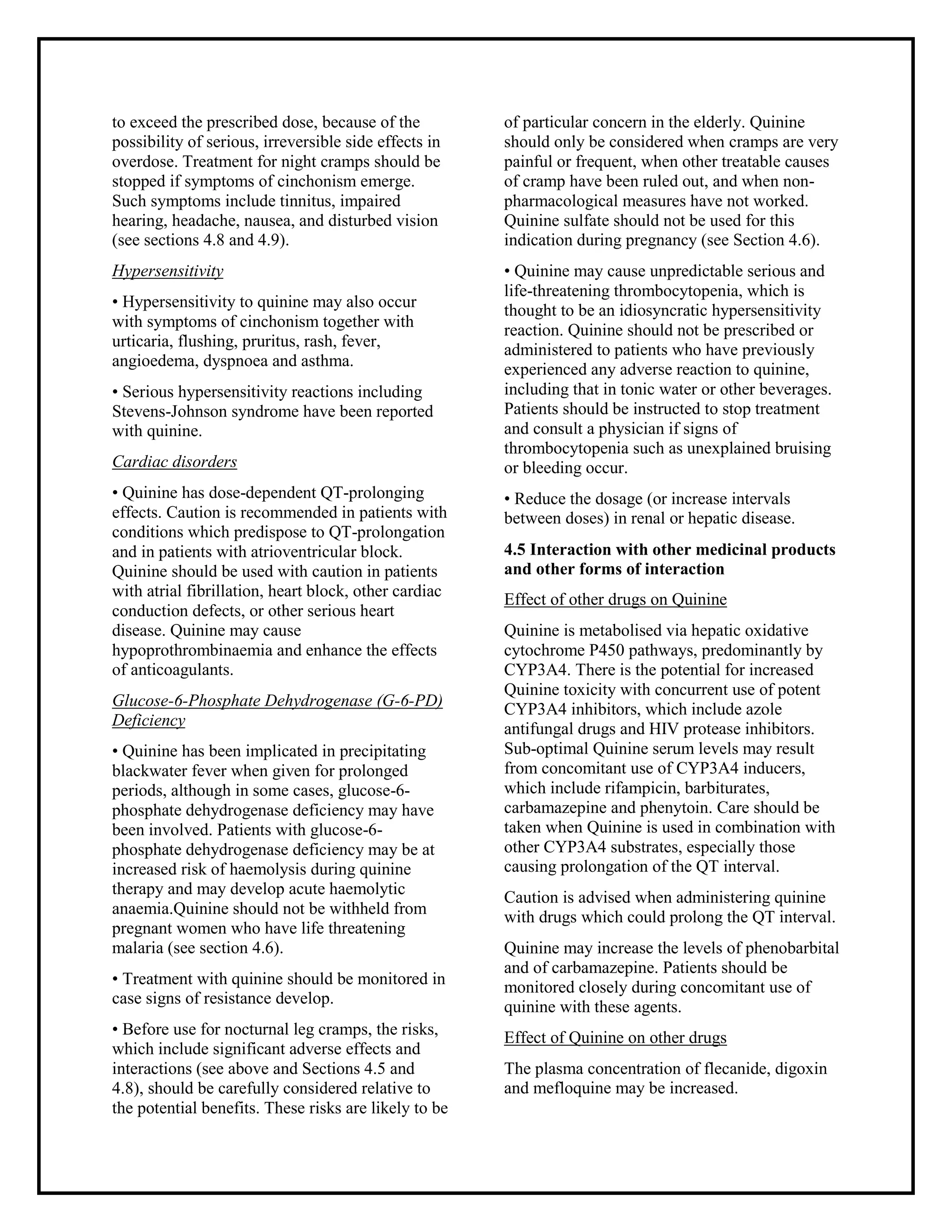 to exceed the prescribed dose, because of the possibility of serious, irreversible side effects in overdose. Treatment for night cramps should be stopped if symptoms of cinchonism emerge. Such symptoms include tinnitus, impaired hearing, headache, nausea, and disturbed vision (see sections 4.8 and 4.9).

Hypersensitivity

• Hypersensitivity to quinine may also occur with symptoms of cinchonism together with urticaria, flushing, pruritus, rash, fever, angioedema, dyspnoea and asthma.

• Serious hypersensitivity reactions including Stevens-Johnson syndrome have been reported with quinine.

Cardiac disorders

• Quinine has dose-dependent QT-prolonging effects. Caution is recommended in patients with conditions which predispose to QT-prolongation and in patients with atrioventricular block. Quinine should be used with caution in patients with atrial fibrillation, heart block, other cardiac conduction defects, or other serious heart disease. Quinine may cause hypoprothrombinaemia and enhance the effects of anticoagulants.

Glucose-6-Phosphate Dehydrogenase (G-6-PD) Deficiency

• Quinine has been implicated in precipitating blackwater fever when given for prolonged periods, although in some cases, glucose-6-phosphate dehydrogenase deficiency may have been involved. Patients with glucose-6-phosphate dehydrogenase deficiency may be at increased risk of haemolysis during quinine therapy and may develop acute haemolytic anaemia.Quinine should not be withheld from pregnant women who have life threatening malaria (see section 4.6).

• Treatment with quinine should be monitored in case signs of resistance develop.

• Before use for nocturnal leg cramps, the risks, which include significant adverse effects and interactions (see above and Sections 4.5 and 4.8), should be carefully considered relative to the potential benefits. These risks are likely to be of particular concern in the elderly. Quinine should only be considered when cramps are very painful or frequent, when other treatable causes of cramp have been ruled out, and when non-pharmacological measures have not worked. Quinine sulfate should not be used for this indication during pregnancy (see Section 4.6).

• Quinine may cause unpredictable serious and life-threatening thrombocytopenia, which is thought to be an idiosyncratic hypersensitivity reaction. Quinine should not be prescribed or administered to patients who have previously experienced any adverse reaction to quinine, including that in tonic water or other beverages. Patients should be instructed to stop treatment and consult a physician if signs of thrombocytopenia such as unexplained bruising or bleeding occur.

• Reduce the dosage (or increase intervals between doses) in renal or hepatic disease.

4.5 Interaction with other medicinal products and other forms of interaction

Effect of other drugs on Quinine

Quinine is metabolised via hepatic oxidative cytochrome P450 pathways, predominantly by CYP3A4. There is the potential for increased Quinine toxicity with concurrent use of potent CYP3A4 inhibitors, which include azole antifungal drugs and HIV protease inhibitors. Sub-optimal Quinine serum levels may result from concomitant use of CYP3A4 inducers, which include rifampicin, barbiturates, carbamazepine and phenytoin. Care should be taken when Quinine is used in combination with other CYP3A4 substrates, especially those causing prolongation of the QT interval.

Caution is advised when administering quinine with drugs which could prolong the QT interval.

Quinine may increase the levels of phenobarbital and of carbamazepine. Patients should be monitored closely during concomitant use of quinine with these agents.

Effect of Quinine on other drugs

The plasma concentration of flecanide, digoxin and mefloquine may be increased.